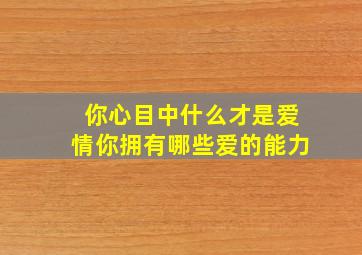 你心目中什么才是爱情你拥有哪些爱的能力